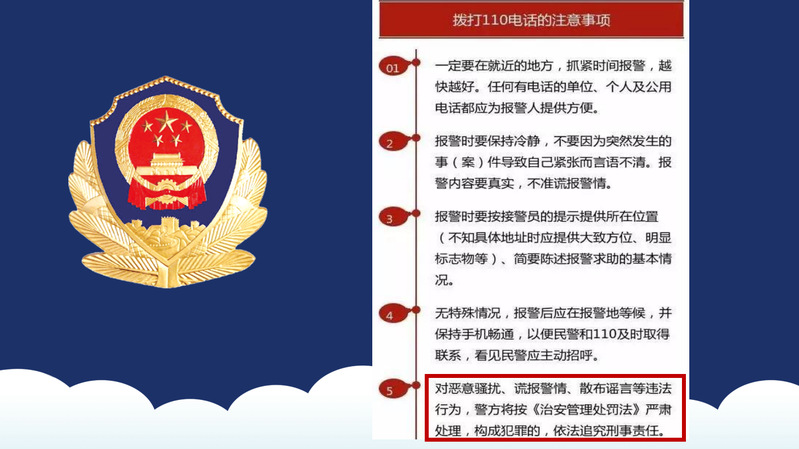 拨打110电话的注意事项

01

一定要在就近的地方，抓紧时间报警，越快越好。任何有电话的单位、个人及公用电话都应为报警人提供方便。

2

报警时要保持冷静，不要因为突然发生的事（案）件导致自己紧张而言语不清。报警内容要真实，不准谎报警情。

3

报警时要按接警员的提示提供所在位置（不知具体地址时应提供大致方位、明显标志物等）、简要陈述报警求助的基本情况。

4

无特殊情况，报警后应在报警地等候，并保持手机畅通，以便民警和110及时取得联系，看见民警应主动招呼。

5

对恶意骚扰、谎报警情、散布谣言等违法行为，警方将按《治安管理处罚法》严肃处理，构成犯罪的，依法追究刑事责任。